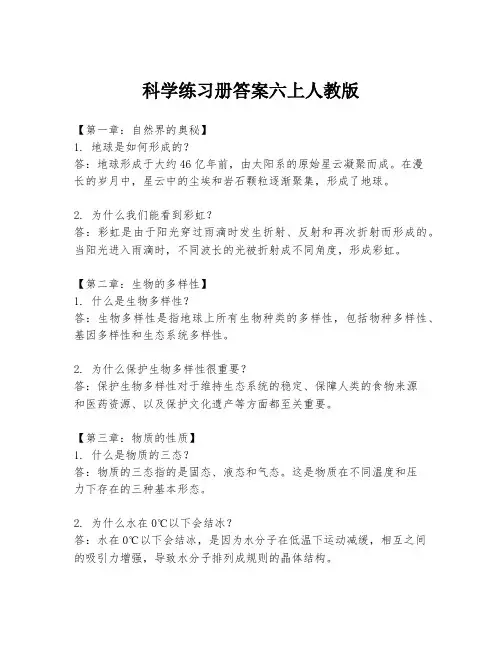 科学练习册答案六上人教版

【第一章：自然界的奥秘】
1. 地球是如何形成的？
答：地球形成于大约46亿年前，由太阳系的原始星云凝聚而成。在漫长的岁月中，星云中的尘埃和岩石颗粒逐渐聚集，形成了地球。

2. 为什么我们能看到彩虹？
答：彩虹是由于阳光穿过雨滴时发生折射、反射和再次折射而形成的。当阳光进入雨滴时，不同波长的光被折射成不同角度，形成彩虹。

【第二章：生物的多样性】
1. 什么是生物多样性？
答：生物多样性是指地球上所有生物种类的多样性，包括物种多样性、基因多样性和生态系统多样性。

2. 为什么保护生物多样性很重要？
答：保护生物多样性对于维持生态系统的稳定、保障人类的食物来源和医药资源、以及保护文化遗产等方面都至关重要。

【第三章：物质的性质】
1. 什么是物质的三态？
答：物质的三态指的是固态、液态和气态。这是物质在不同温度和压力下存在的三种基本形态。

2. 为什么水在0℃以下会结冰？
答：水在0℃以下会结冰，是因为水分子在低温下运动减缓，相互之间的吸引力增强，导致水分子排列成规则的晶体结构。